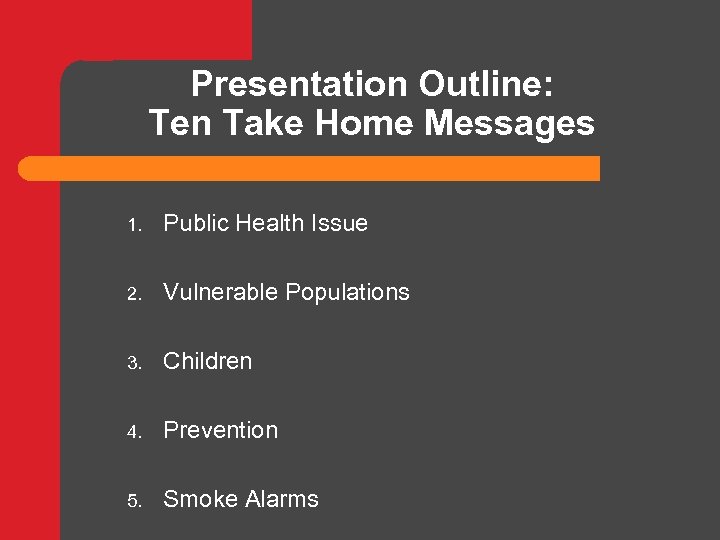 Presentation Outline:
Ten Take Home Messages

1. Public Health Issue
2. Vulnerable Populations
3. Children
4. Prevention
5. Smoke Alarms